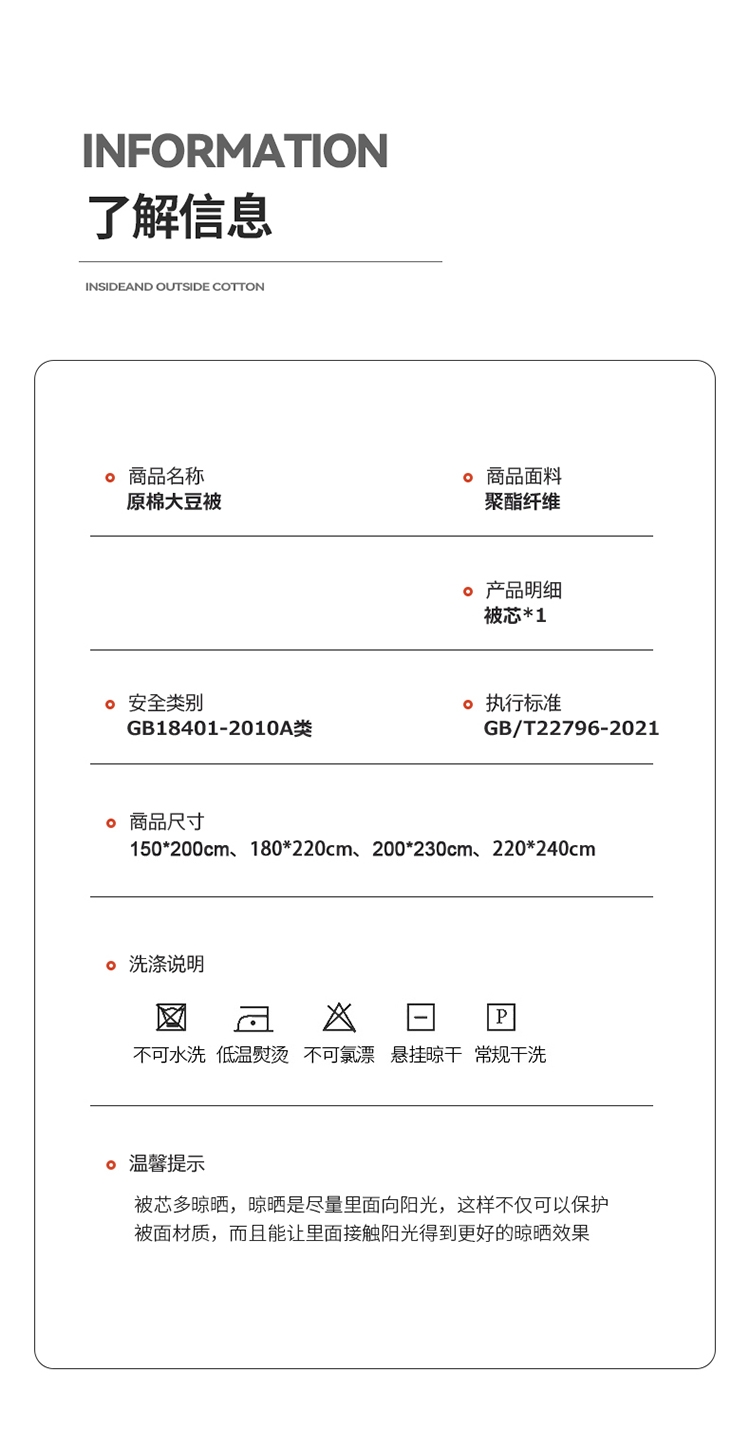 INFORMATION
了解信息

INSIDEAND OUTSIDE COTTON

商品名称
原棉大豆被

商品面料
聚酯纤维

产品明细
被芯*1

安全类别
GB18401-2010A类

执行标准
GB/T22796-2021

商品尺寸
150*200cm、180*220cm、200*230cm、220*240cm

洗涤说明

P

不可水洗 低温熨烫 不可氯漂 悬挂晾干 常规干洗

温馨提示
被芯多晾晒，晾晒是尽量里面向阳光，这样不仅可以保护被面材质，而且能让里面接触阳光得到更好的晾晒效果